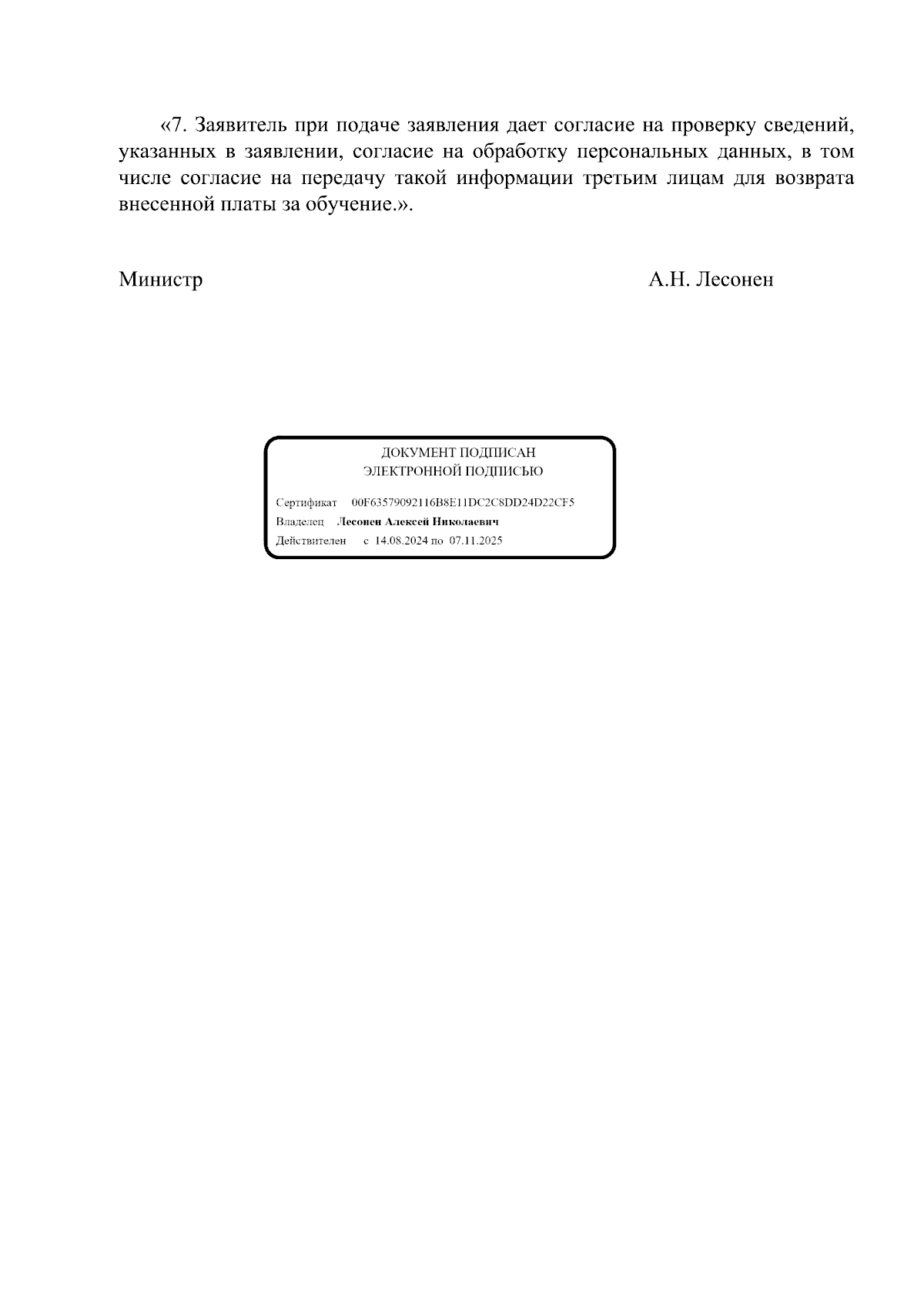 «7. Заявитель при подаче заявления дает согласие на проверку сведений, указанных в заявлении, согласие на обработку персональных данных, в том числе согласие на передачу такой информации третьим лицам для возврата внесенной платы за обучение.».

Министр А.Н. Лесонен

ДОКУМЕНТ ПОДПИСАН
ЭЛЕКТРОННОЙ ПОДПИСЬЮ

Сертификат 00F63579092116B8E11DC2C8DD24D22CF5
Владелец Лесонен Алексей Николаевич
Действителен с 14.08.2024 по 07.11.2025